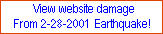 View website damage
From 2-28-2001 Earthquake!